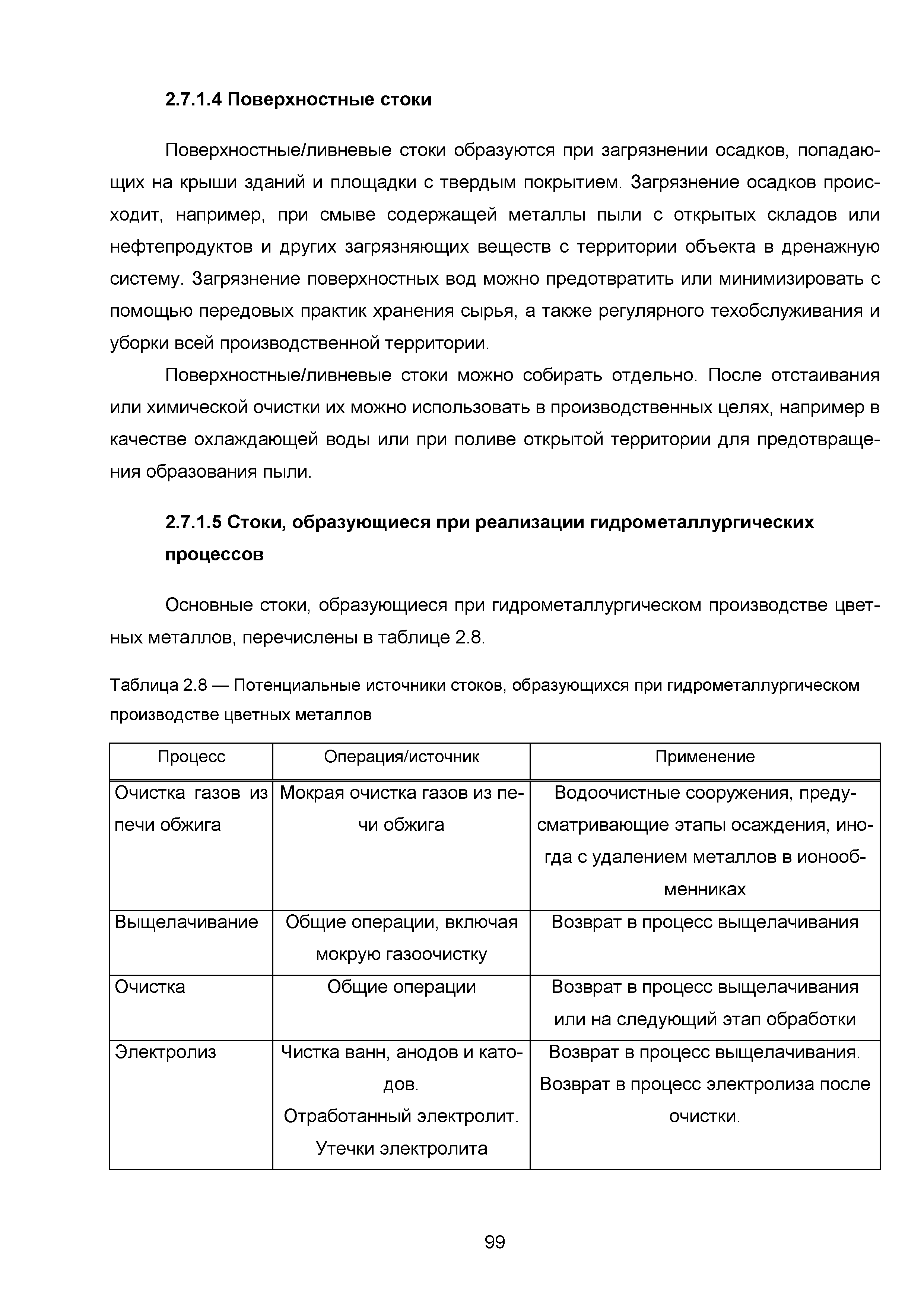 2.7.1.4 Поверхностные стоки

Поверхностные/ливневые стоки образуются при загрязнении осадков, попадающих на крыши зданий и площадки с твердым покрытием. Загрязнение осадков происходит, например, при смыве содержащей металлы пыли с открытых складов или нефтепродуктов и других загрязняющих веществ с территории объекта в дренажную систему. Загрязнение поверхностных вод можно предотвратить или минимизировать с помощью передовых практик хранения сырья, а также регулярного техобслуживания и уборки всей производственной территории.

Поверхностные/ливневые стоки можно собирать отдельно. После отстаивания или химической очистки их можно использовать в производственных целях, например в качестве охлаждающей воды или при поливе открытой территории для предотвращения образования пыли.

2.7.1.5 Стоки, образующиеся при реализации гидрометаллургических процессов

Основные стоки, образующиеся при гидрометаллургическом производстве цветных металлов, перечислены в таблице 2.8.

Таблица 2.8 — Потенциальные источники стоков, образующихся при гидрометаллургическом производстве цветных металлов

| Процесс | Операция/источник | Применение |
|---|---|---|
| Очистка газов из печи обжига | Мокрая очистка газов из печи обжига | Водоочистные сооружения, предусматривающие этапы осаждения, иногда с удалением металлов в ионообменниках |
| Выщелачивание | Общие операции, включая мокрую газоочистку | Возврат в процесс выщелачивания |
| Очистка | Общие операции | Возврат в процесс выщелачивания или на следующий этап обработки |
| Электролиз | Чистка ванн, анодов и катодов. Отработанный электролит. Утечки электролита | Возврат в процесс выщелачивания. Возврат в процесс электролиза после очистки. |

99